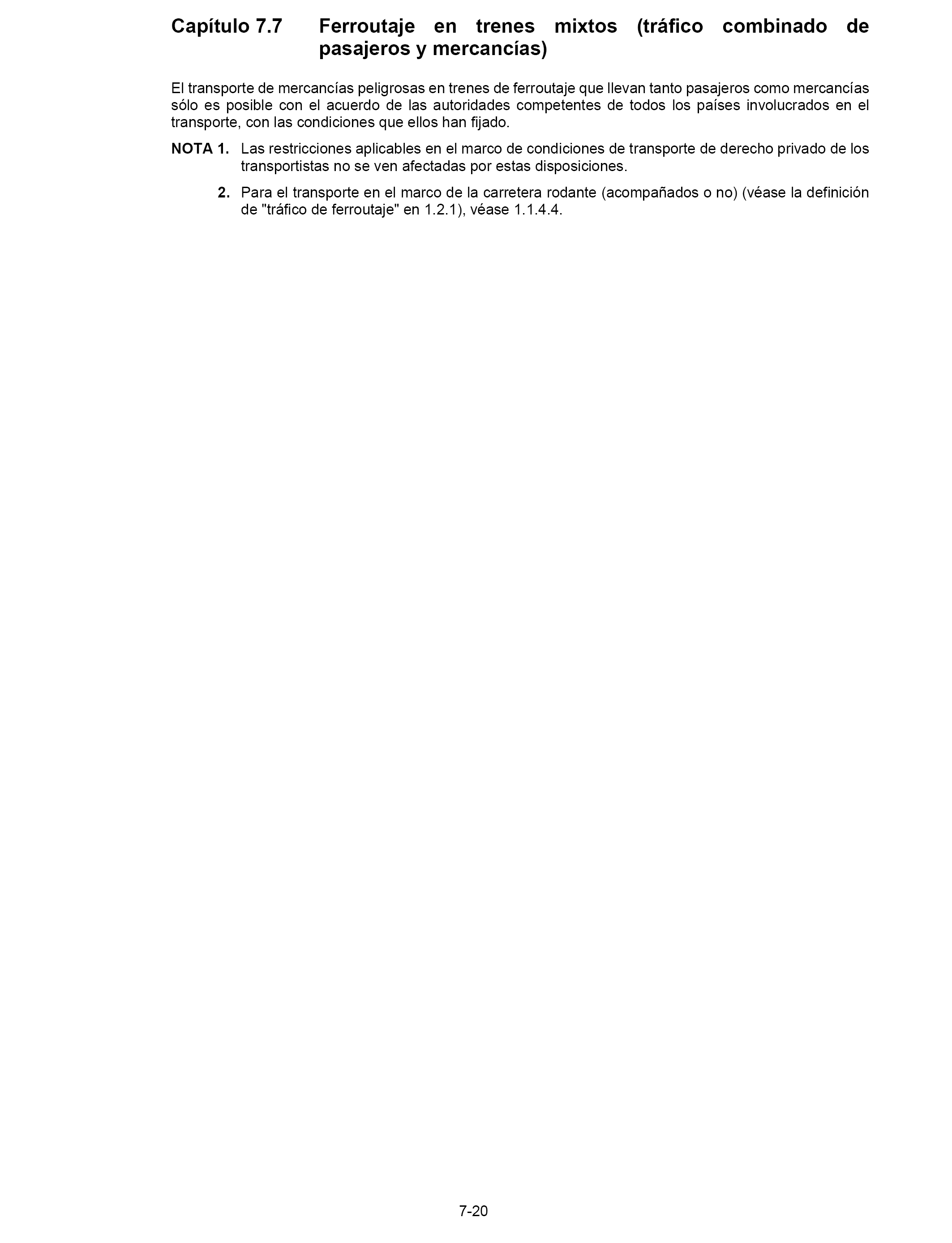 Capítulo 7.7 Ferroutaje en trenes mixtos (tráfico combinado de pasajeros y mercancías)

El transporte de mercancías peligrosas en trenes de ferroutaje que llevan tanto pasajeros como mercancías sólo es posible con el acuerdo de las autoridades competentes de todos los países involucrados en el transporte, con las condiciones que ellos han fijado.

NOTA 1. Las restricciones aplicables en el marco de condiciones de transporte de derecho privado de los transportistas no se ven afectadas por estas disposiciones.

2. Para el transporte en el marco de la carretera rodante (acompañados o no) (véase la definición de "tráfico de ferroutaje" en 1.2.1), véase 1.1.4.4.

7-20